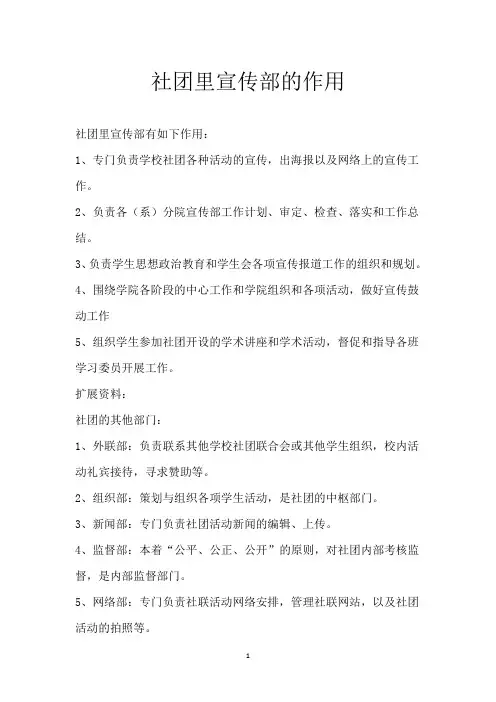 社团里宣传部的作用

社团里宣传部有如下作用：

1、专门负责学校社团各种活动的宣传，出海报以及网络上的宣传工作。

2、负责各（系）分院宣传部工作计划、审定、检查、落实和工作总结。

3、负责学生思想政治教育和学生会各项宣传报道工作的组织和规划。

4、围绕学院各阶段的中心工作和学院组织和各项活动，做好宣传鼓动工作

5、组织学生参加社团开设的学术讲座和学术活动，督促和指导各班学习委员开展工作。

扩展资料：

社团的其他部门：

1、外联部：负责联系其他学校社团联合会或其他学生组织，校内活动礼宾接待，寻求赞助等。

2、组织部：策划与组织各项学生活动，是社团的中枢部门。

3、新闻部：专门负责社团活动新闻的编辑、上传。

4、监督部：本着“公平、公正、公开”的原则，对社团内部考核监督，是内部监督部门。

5、网络部：专门负责社联活动网络安排，管理社联网站，以及社团活动的拍照等。

1